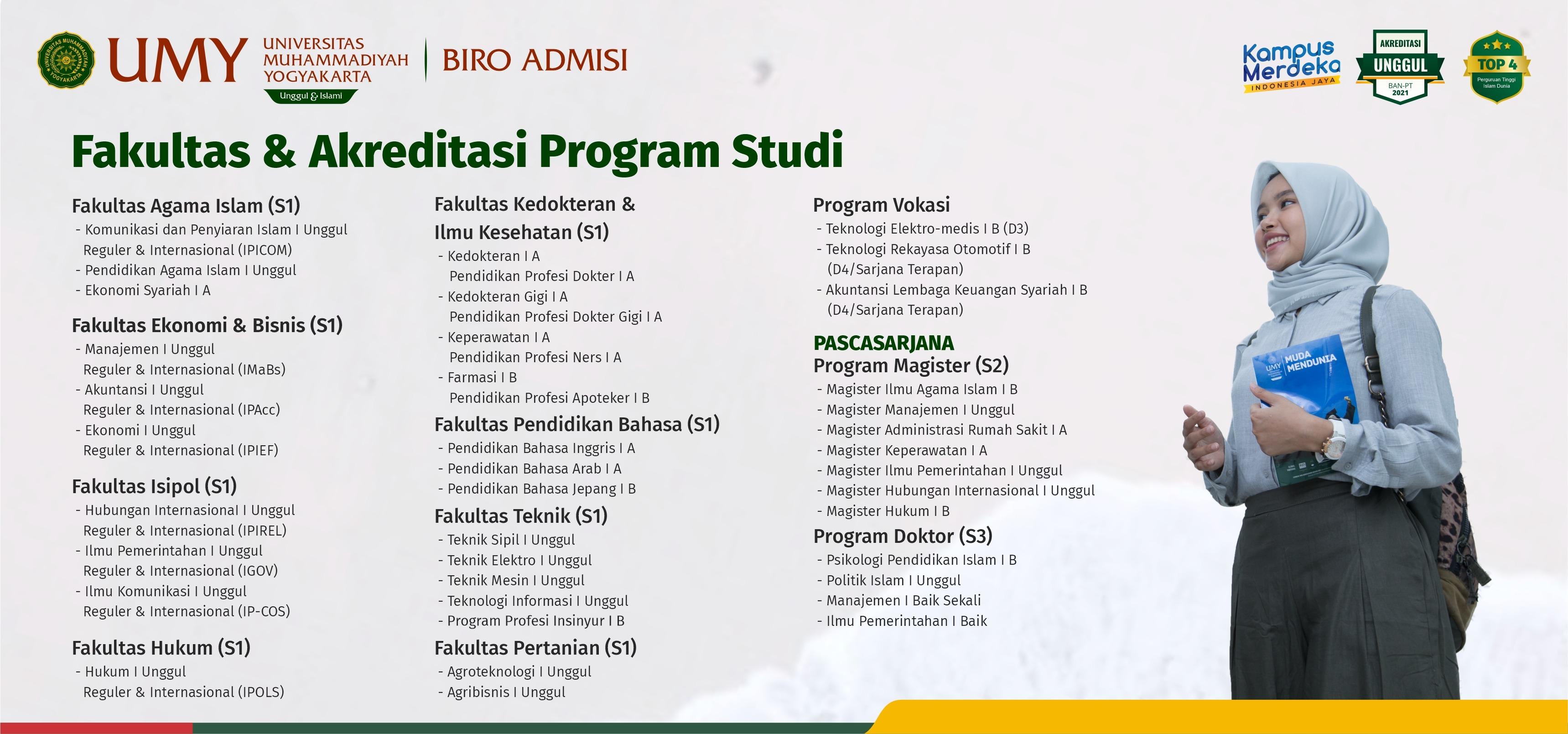 UNIVERSITAS MUHAMMADIYAH YOGYAKARTA

UMY UNIVERSITAS MUHAMMADIYAH YOGYAKARTA
Unggul & Islami

BIRO ADMISI

Kampus Merdeka
INDONESIA JAYA

AKREDITASI
UNGGUL
BAN-PT
2021

TOP 4
Perguruan Tinggi Islam Dunia

Fakultas & Akreditasi Program Studi

Fakultas Agama Islam (S1)
- Komunikasi dan Penyiaran Islam I Unggul Reguler & Internasional (IPICOM)
- Pendidikan Agama Islam I Unggul
- Ekonomi Syariah I A

Fakultas Ekonomi & Bisnis (S1)
- Manajemen I Unggul Reguler & Internasional (IMaBs)
- Akuntansi I Unggul Reguler & Internasional (IPAcc)
- Ekonomi I Unggul Reguler & Internasional (IPIEF)

Fakultas Isipol (S1)
- Hubungan Internasional I Unggul Reguler & Internasional (IPIREL)
- Ilmu Pemerintahan I Unggul Reguler & Internasional (IGOV)
- Ilmu Komunikasi I Unggul Reguler & Internasional (IP-COS)

Fakultas Hukum (S1)
- Hukum I Unggul Reguler & Internasional (IPOLS)

Fakultas Kedokteran & Ilmu Kesehatan (S1)
- Kedokteran I A
Pendidikan Profesi Dokter I A
- Kedokteran Gigi I A
Pendidikan Profesi Dokter Gigi I A
- Keperawatan I A
Pendidikan Profesi Ners I A
- Farmasi I B
Pendidikan Profesi Apoteker I B

Fakultas Pendidikan Bahasa (S1)
- Pendidikan Bahasa Inggris I A
- Pendidikan Bahasa Arab I A
- Pendidikan Bahasa Jepang I B

Fakultas Teknik (S1)
- Teknik Sipil I Unggul
- Teknik Elektro I Unggul
- Teknik Mesin I Unggul
- Teknologi Informasi I Unggul
- Program Profesi Insinyur I B

Fakultas Pertanian (S1)
- Agroteknologi I Unggul
- Agribisnis I Unggul

Program Vokasi
- Teknologi Elektro-medis I B (D3)
- Teknologi Rekayasa Otomotif I B (D4/Sarjana Terapan)
- Akuntansi Lembaga Keuangan Syariah I B (D4/Sarjana Terapan)

PASCASARJANA
Program Magister (S2)
- Magister Ilmu Agama Islam I B
- Magister Manajemen I Unggul
- Magister Administrasi Rumah Sakit I A
- Magister Keperawatan I A
- Magister Ilmu Pemerintahan I Unggul
- Magister Hubungan Internasional I Unggul
- Magister Hukum I B

Program Doktor (S3)
- Psikologi Pendidikan Islam I B
- Politik Islam I Unggul
- Manajemen I Baik Sekali
- Ilmu Pemerintahan I Baik

UMY MUDA MENDUNIA